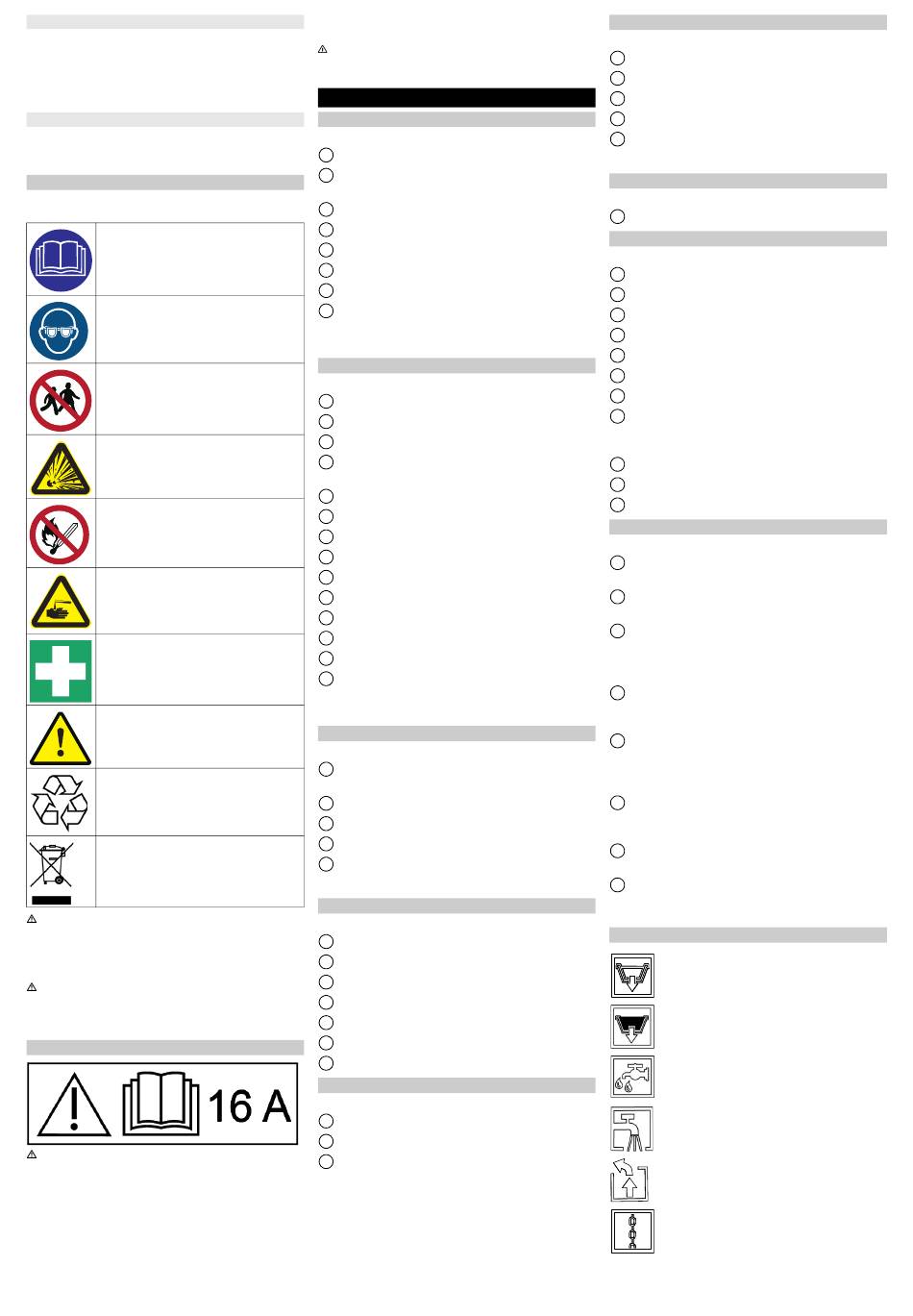 16 A